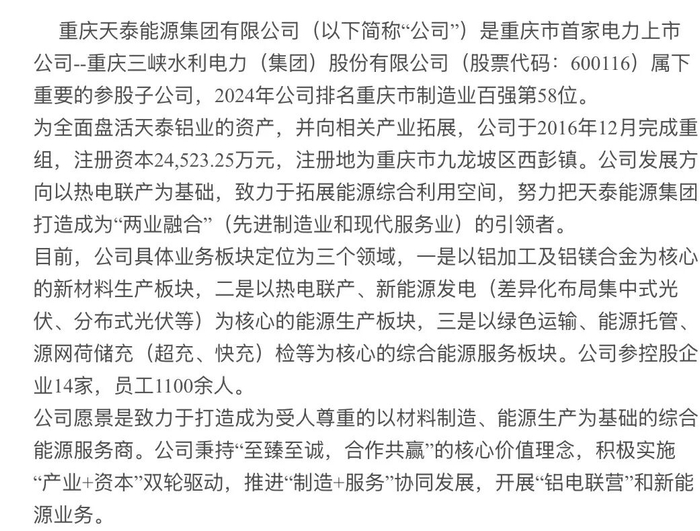 重庆天泰能源集团有限公司（以下简称“公司”）是重庆市首家电力上市公司--重庆三峡水利电力（集团）股份有限公司（股票代码：600116）属下重要的参股子公司，2024年公司排名重庆市制造业百强第58位。

为全面盘活天泰铝业的资产，并向相关产业拓展，公司于2016年12月完成重组，注册资本24,523.25万元，注册地为重庆市九龙坡区西彭镇。公司发展方向以热电联产为基础，致力于拓展能源综合利用空间，努力把天泰能源集团打造成为“两业融合”（先进制造业和现代服务业）的引领者。

目前，公司具体业务板块定位为三个领域，一是以铝加工及铝镁合金为核心的新材料生产板块，二是以热电联产、新能源发电（差异化布局集中式光伏、分布式光伏等）为核心的能源生产板块，三是以绿色运输、能源托管、源网荷储充（超充、快充）检等为核心的综合能源服务板块。公司参控股企业14家，员工1100余人。

公司愿景是致力于打造成为受人尊重的以材料制造、能源生产为基础的综合能源服务商。公司秉持“至臻至诚，合作共赢”的核心价值理念，积极实施“产业+资本”双轮驱动，推进“制造+服务”协同发展，开展“铝电联营”和新能源业务。